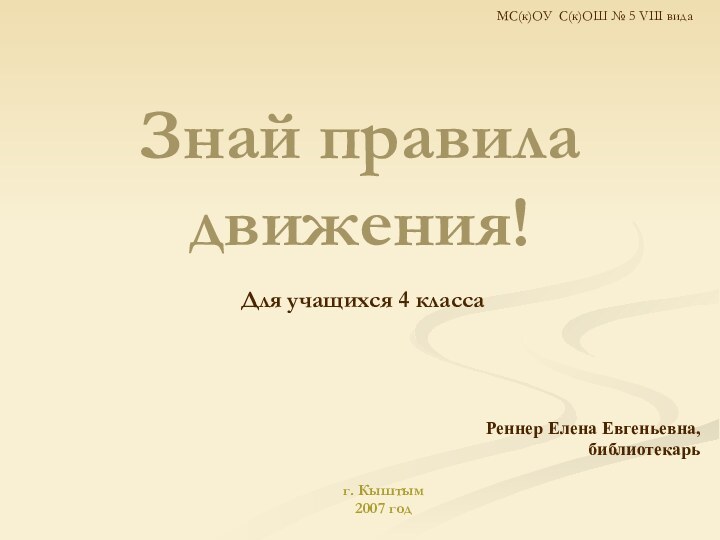 МС(к)ОУ С(к)ОШ № 5 VIII вида

Знай правила движения!

Для учащихся 4 класса

Реннер Елена Евгеньевна, библиотекарь

г. Кыштым
2007 год